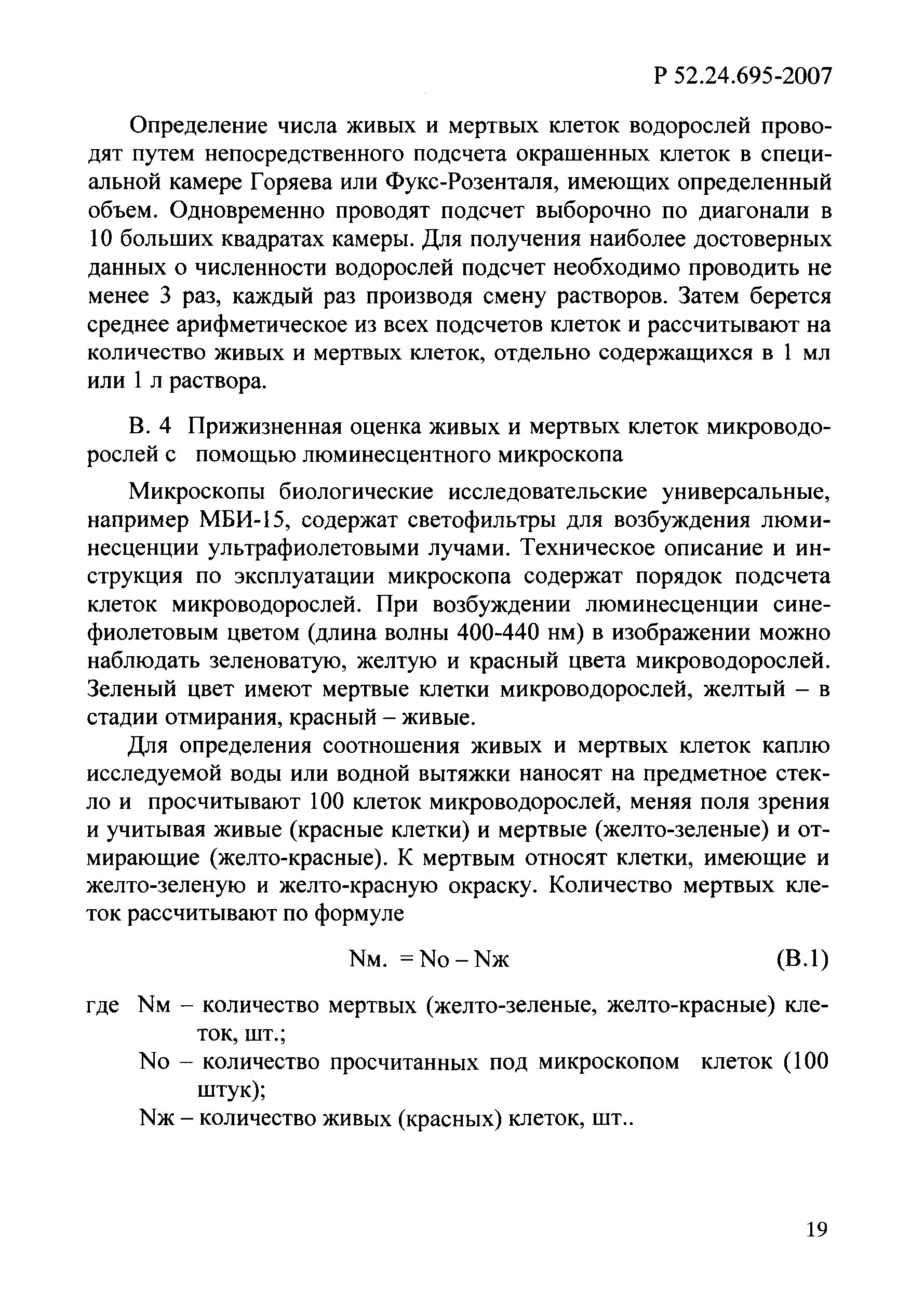 Р 52.24.695-2007

Определение числа живых и мертвых клеток водорослей проводят путем непосредственного подсчета окрашенных клеток в специальной камере Горяева или Фукс-Розенталя, имеющих определенный объем. Одновременно проводят подсчет выборочно по диагонали в 10 больших квадратах камеры. Для получения наиболее достоверных данных о численности водорослей подсчет необходимо проводить не менее 3 раз, каждый раз производя смену растворов. Затем берется среднее арифметическое из всех подсчетов клеток и рассчитывают на количество живых и мертвых клеток, отдельно содержащихся в 1 мл или 1 л раствора.

В. 4 Прижизненная оценка живых и мертвых клеток микроводорослей с помощью люминесцентного микроскопа

Микроскопы биологические исследовательские универсальные, например МБИ-15, содержат светофильтры для возбуждения люминесценции ультрафиолетовыми лучами. Техническое описание и инструкция по эксплуатации микроскопа содержат порядок подсчета клеток микроводорослей. При возбуждении люминесценции сине-фиолетовым цветом (длина волны 400-440 нм) в изображении можно наблюдать зеленоватую, желтую и красный цвета микроводорослей. Зеленый цвет имеют мертвые клетки микроводорослей, желтый – в стадии отмирания, красный – живые.

Для определения соотношения живых и мертвых клеток каплю исследуемой воды или водной вытяжки наносят на предметное стекло и просчитывают 100 клеток микроводорослей, меняя поля зрения и учитывая живые (красные клетки) и мертвые (желто-зеленые) и отмирающие (желто-красные). К мертвым относят клетки, имеющие и желто-зеленую и желто-красную окраску. Количество мертвых клеток рассчитывают по формуле

Nм. = Nо – Nж (В.1)

где Nм – количество мертвых (желто-зеленые, желто-красные) клеток, шт.;
Nо – количество просчитанных под микроскопом клеток (100 штук);
Nж – количество живых (красных) клеток, шт..

19